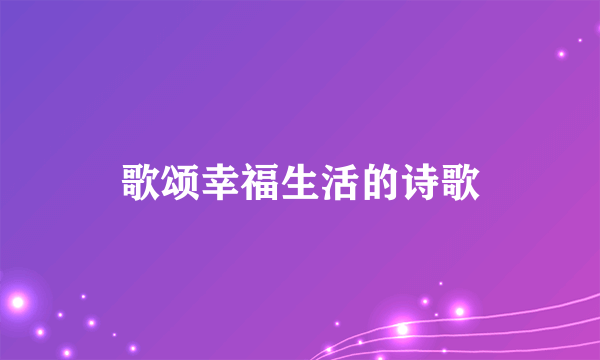 歌颂幸福生活的诗歌